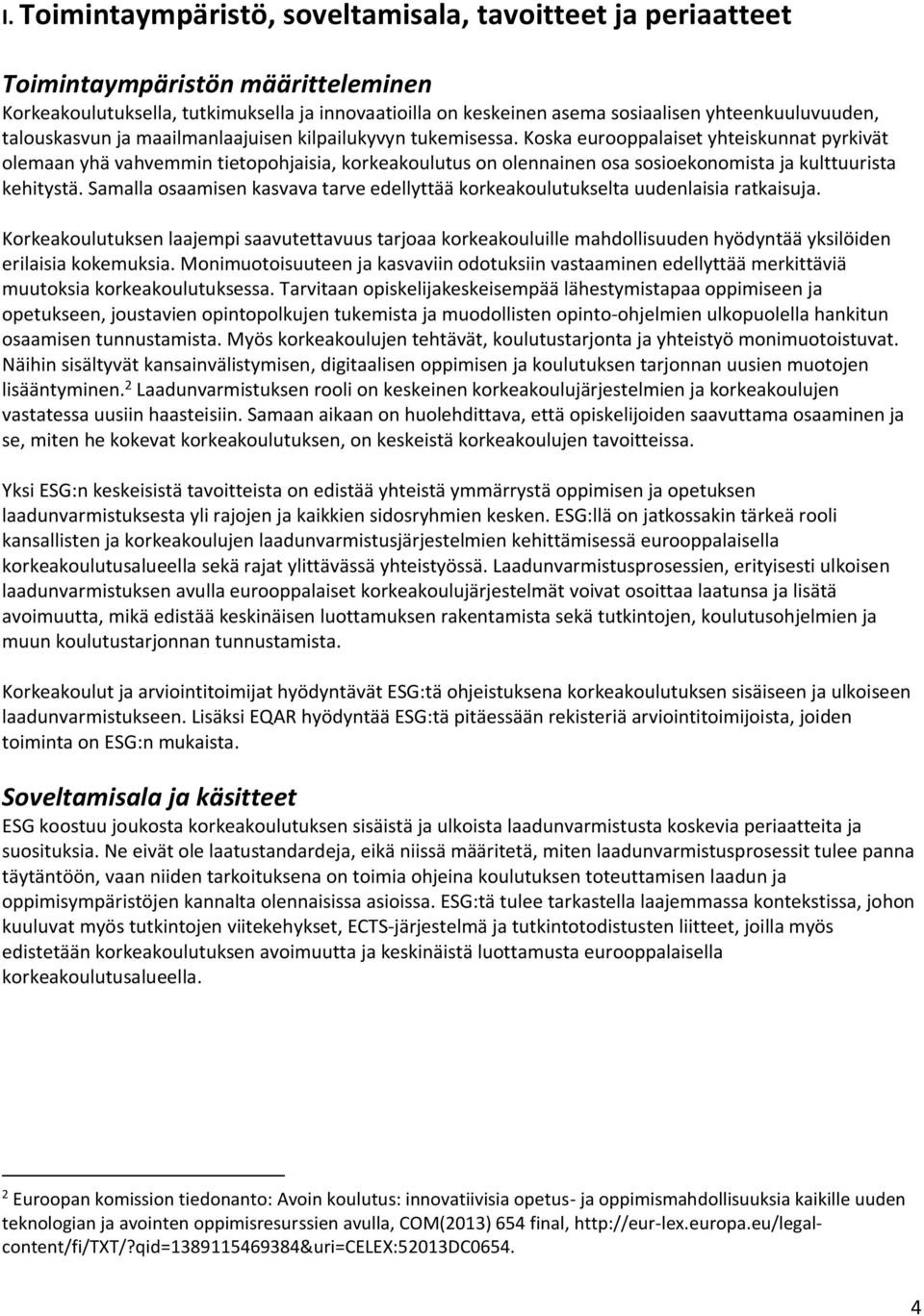 I. Toimintaympäristö, soveltamisala, tavoitteet ja periaatteet

Toimintaympäristön määritteleminen

Korkeakoulutuksella, tutkimuksella ja innovaatioilla on keskeinen asema sosiaalisen yhteenkuuluvuuden, talouskasvun ja maailmanlaajuisen kilpailukyvyn tukemisessa. Koska eurooppalaiset yhteiskunnat pyrkivät olemaan yhä vahvemmin tietopohjaisia, korkeakoulutus on olennainen osa sosioekonomista ja kulttuurista kehitystä. Samalla osaamisen kasvava tarve edellyttää korkeakoulutukselta uudenlaisia ratkaisuja.

Korkeakoulutuksen laajempi saavutettavuus tarjoaa korkeakouluille mahdollisuuden hyödyntää yksilöiden erilaisia kokemuksia. Monimuotoisuuteen ja kasvaviin odotuksiin vastaaminen edellyttää merkittäviä muutoksia korkeakoulutuksessa. Tarvitaan opiskelijakeskeisempää lähestymistapaa oppimiseen ja opetukseen, joustavien opintopolkujen tukemista ja muodollisten opinto-ohjelmien ulkopuolella hankitun osaamisen tunnustamista. Myös korkeakoulujen tehtävät, koulutustarjonta ja yhteistyö monimuotoistuvat. Näihin sisältyvät kansainvälistymisen, digitaalisen oppimisen ja koulutuksen tarjonnan uusien muotojen lisääntyminen.$^2$ Laadunvarmistuksen rooli on keskeinen korkeakoulujärjestelmien ja korkeakoulujen vastatessa uusiin haasteisiin. Samaan aikaan on huolehdittava, että opiskelijoiden saavuttama osaaminen ja se, miten he kokevat korkeakoulutuksen, on keskeistä korkeakoulujen tavoitteissa.

Yksi ESG:n keskeisistä tavoitteista on edistää yhteistä ymmärrystä oppimisen ja opetuksen laadunvarmistuksesta yli rajojen ja kaikkien sidosryhmien kesken. ESG:llä on jatkossakin tärkeä rooli kansallisten ja korkeakoulujen laadunvarmistusjärjestelmien kehittämisessä eurooppalaisella korkeakoulutusalueella sekä rajat ylittävässä yhteistyössä. Laadunvarmistusprosessien, erityisesti ulkoisen laadunvarmistuksen avulla eurooppalaiset korkeakoulujärjestelmät voivat osoittaa laatunsa ja lisätä avoimuutta, mikä edistää keskinäisen luottamuksen rakentamista sekä tutkintojen, koulutusohjelmien ja muun koulutustarjonnan tunnustamista.

Korkeakoulut ja arviointitoimijat hyödyntävät ESG:tä ohjeistuksena korkeakoulutuksen sisäiseen ja ulkoiseen laadunvarmistukseen. Lisäksi EQAR hyödyntää ESG:tä pitäessään rekisteriä arviointitoimijoista, joiden toiminta on ESG:n mukaista.

Soveltamisala ja käsitteet

ESG koostuu joukosta korkeakoulutuksen sisäistä ja ulkoista laadunvarmistusta koskevia periaatteita ja suosituksia. Ne eivät ole laatustandardeja, eikä niissä määritetä, miten laadunvarmistusprosessit tulee panna täytäntöön, vaan niiden tarkoituksena on toimia ohjeina koulutuksen toteuttamisen laadun ja oppimisympäristöjen kannalta olennaisissa asioissa. ESG:tä tulee tarkastella laajemmassa kontekstissa, johon kuuluvat myös tutkintojen viitekehykset, ECTS-järjestelmä ja tutkintotodistusten liitteet, joilla myös edistetään korkeakoulutuksen avoimuutta ja keskinäistä luottamusta eurooppalaisella korkeakoulutusalueella.

$^2$ Euroopan komission tiedonanto: Avoin koulutus: innovatiivisia opetus- ja oppimismahdollisuuksia kaikille uuden teknologian ja avointen oppimisresurssien avulla, COM(2013) 654 final, http://eur-lex.europa.eu/legal-content/fi/TXT/?qid=1389115469384&uri=CELEX:52013DC0654.

4